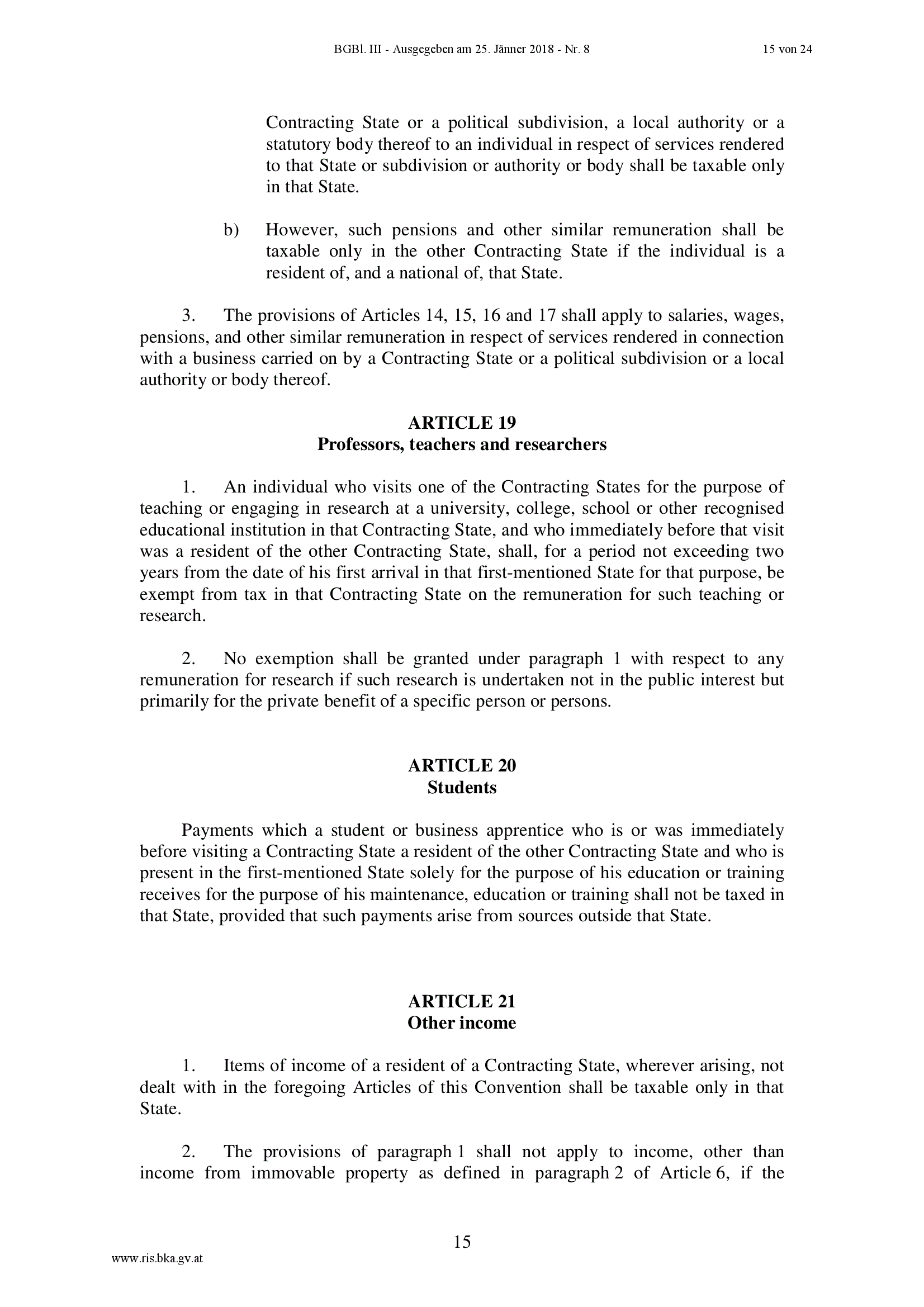 BGBl. III - Ausgegeben am 25. Jänner 2018 - Nr. 8 15 von 24

Contracting State or a political subdivision, a local authority or a statutory body thereof to an individual in respect of services rendered to that State or subdivision or authority or body shall be taxable only in that State.

b) However, such pensions and other similar remuneration shall be taxable only in the other Contracting State if the individual is a resident of, and a national of, that State.

3. The provisions of Articles 14, 15, 16 and 17 shall apply to salaries, wages, pensions, and other similar remuneration in respect of services rendered in connection with a business carried on by a Contracting State or a political subdivision or a local authority or body thereof.

ARTICLE 19
Professors, teachers and researchers

1. An individual who visits one of the Contracting States for the purpose of teaching or engaging in research at a university, college, school or other recognised educational institution in that Contracting State, and who immediately before that visit was a resident of the other Contracting State, shall, for a period not exceeding two years from the date of his first arrival in that first-mentioned State for that purpose, be exempt from tax in that Contracting State on the remuneration for such teaching or research.

2. No exemption shall be granted under paragraph 1 with respect to any remuneration for research if such research is undertaken not in the public interest but primarily for the private benefit of a specific person or persons.

ARTICLE 20
Students

Payments which a student or business apprentice who is or was immediately before visiting a Contracting State a resident of the other Contracting State and who is present in the first-mentioned State solely for the purpose of his education or training receives for the purpose of his maintenance, education or training shall not be taxed in that State, provided that such payments arise from sources outside that State.

ARTICLE 21
Other income

1. Items of income of a resident of a Contracting State, wherever arising, not dealt with in the foregoing Articles of this Convention shall be taxable only in that State.

2. The provisions of paragraph 1 shall not apply to income, other than income from immovable property as defined in paragraph 2 of Article 6, if the

15

www.ris.bka.gv.at